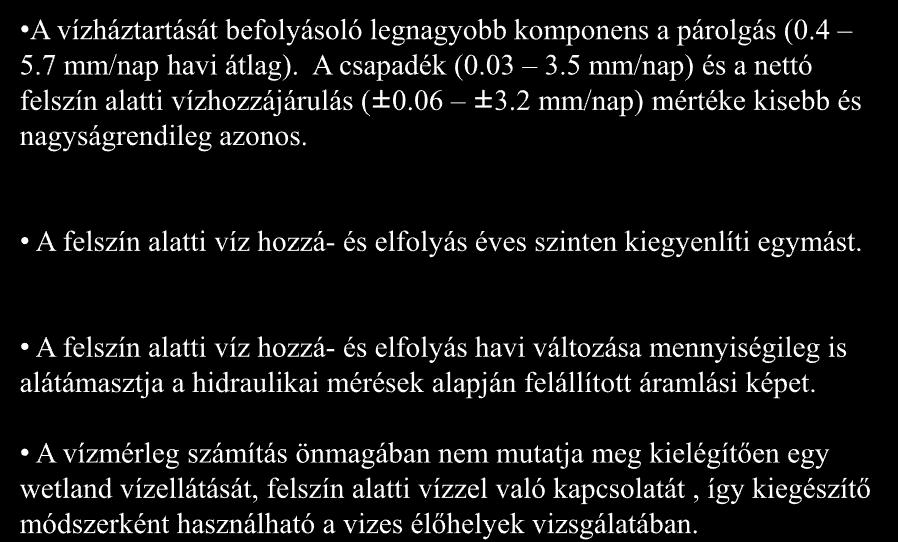 •A vízháztartását befolyásoló legnagyobb komponens a párolgás (0.4 – 5.7 mm/nap havi átlag). A csapadék (0.03 – 3.5 mm/nap) és a nettó felszín alatti vízhozzájárulás (±0.06 – ±3.2 mm/nap) mértéke kisebb és nagyságrendileg azonos.

• A felszín alatti víz hozzá- és elfolyás éves szinten kiegyenlíti egymást.

• A felszín alatti víz hozzá- és elfolyás havi változása mennyiségileg is alátámasztja a hidraulikai mérések alapján felállított áramlási képet.

• A vízmérleg számítás önmagában nem mutatja meg kielégítően egy wetland vízellátását, felszín alatti vízzel való kapcsolatát , így kiegészítő módszerként használható a vizes élőhelyek vizsgálatában.